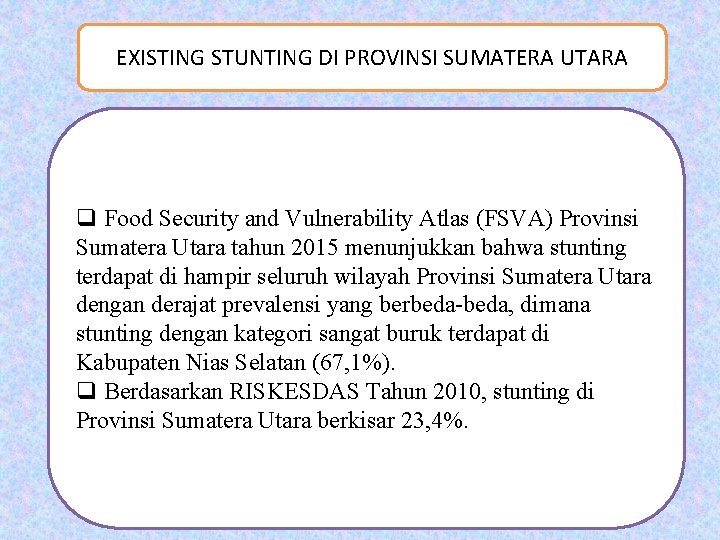 EXISTING STUNTING DI PROVINSI SUMATERA UTARA

❑ Food Security and Vulnerability Atlas (FSVA) Provinsi Sumatera Utara tahun 2015 menunjukkan bahwa stunting terdapat di hampir seluruh wilayah Provinsi Sumatera Utara dengan derajat prevalensi yang berbeda-beda, dimana stunting dengan kategori sangat buruk terdapat di Kabupaten Nias Selatan (67,1%).
❑ Berdasarkan RISKESDAS Tahun 2010, stunting di Provinsi Sumatera Utara berkisar 23,4%.